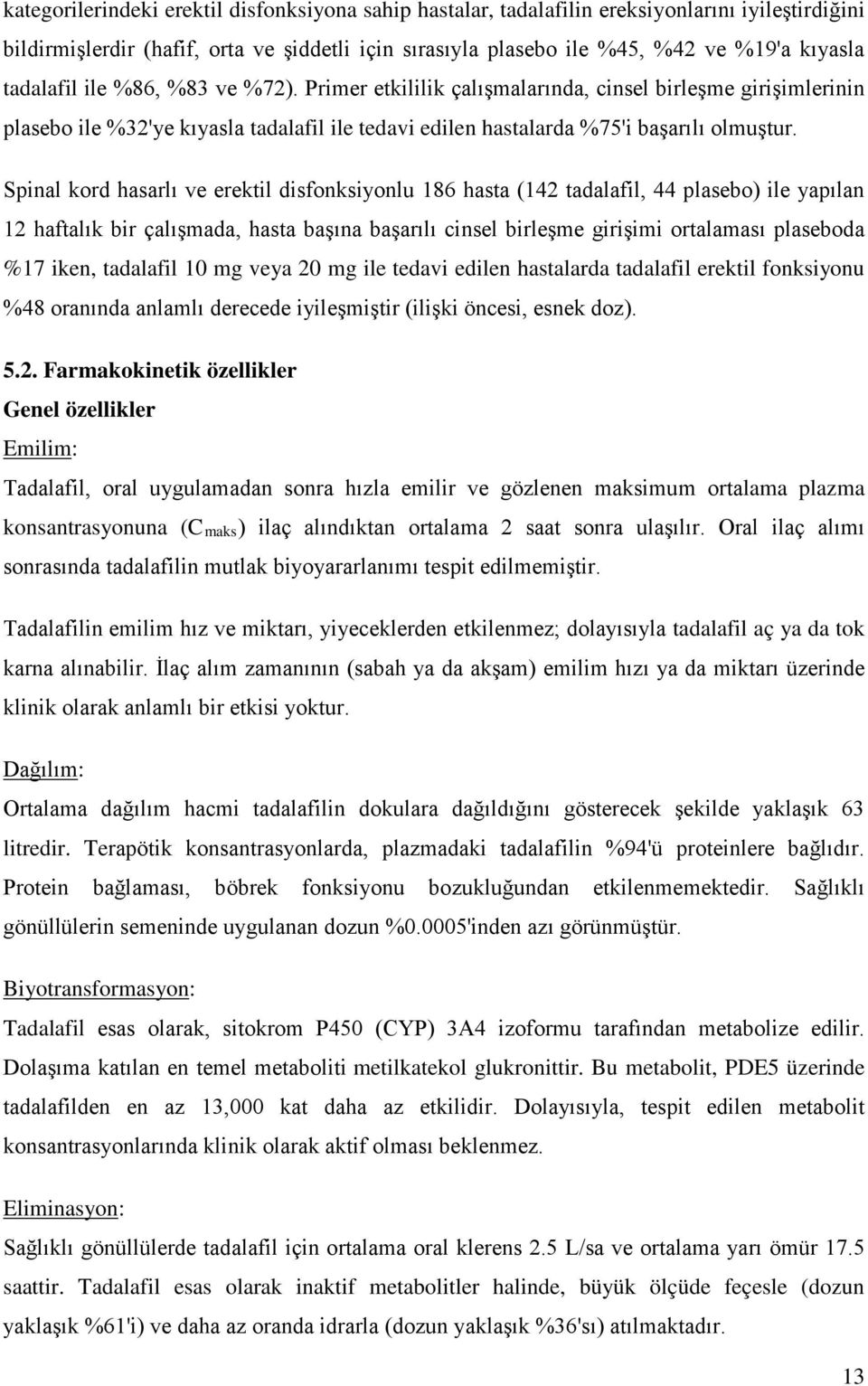 kategorilerindeki erektil disfonksiyona sahip hastalar, tadalafilin ereksiyonlarını iyileştirdiğini bildirmişlerdir (hafif, orta ve şiddetli için sırasıyla plasebo ile %45, %42 ve %19'a kıyasla tadalafil ile %86, %83 ve %72). Primer etkililik çalışmalarında, cinsel birleşme girişimlerinin plasebo ile %32'ye kıyasla tadalafil ile tedavi edilen hastalarda %75'i başarılı olmuştur.

Spinal kord hasarlı ve erektil disfonksiyonlu 186 hasta (142 tadalafil, 44 plasebo) ile yapılan 12 haftalık bir çalışmada, hasta başına başarılı cinsel birleşme girişimi ortalaması plaseboda %17 iken, tadalafil 10 mg veya 20 mg ile tedavi edilen hastalarda tadalafil erektil fonksiyonu %48 oranında anlamlı derecede iyileşmiştir (ilişki öncesi, esnek doz).

5.2. Farmakokinetik özellikler

Genel özellikler

Emilim:

Tadalafil, oral uygulamadan sonra hızla emilir ve gözlenen maksimum ortalama plazma konsantrasyonuna ($C_{maks}$) ilaç alındıktan ortalama 2 saat sonra ulaşılır. Oral ilaç alımı sonrasında tadalafilin mutlak biyoyararlanımı tespit edilmemiştir.

Tadalafilin emilim hız ve miktarı, yiyeceklerden etkilenmez; dolayısıyla tadalafil aç ya da tok karna alınabilir. İlaç alım zamanının (sabah ya da akşam) emilim hızı ya da miktarı üzerinde klinik olarak anlamlı bir etkisi yoktur.

Dağılım:

Ortalama dağılım hacmi tadalafilin dokulara dağıldığını gösterecek şekilde yaklaşık 63 litredir. Terapötik konsantrasyonlarda, plazmadaki tadalafilin %94'ü proteinlere bağlıdır. Protein bağlaması, böbrek fonksiyonu bozukluğundan etkilenmemektedir. Sağlıklı gönüllülerin semeninde uygulanan dozun %0.0005'inden azı görünmüştür.

Biyotransformasyon:

Tadalafil esas olarak, sitokrom P450 (CYP) 3A4 izoformu tarafından metabolize edilir. Dolaşıma katılan en temel metaboliti metilkatekol glukronittir. Bu metabolit, PDE5 üzerinde tadalafilden en az 13,000 kat daha az etkilidir. Dolayısıyla, tespit edilen metabolit konsantrasyonlarında klinik olarak aktif olması beklenmez.

Eliminasyon:

Sağlıklı gönüllülerde tadalafil için ortalama oral klerens 2.5 L/sa ve ortalama yarı ömür 17.5 saattir. Tadalafil esas olarak inaktif metabolitler halinde, büyük ölçüde feçesle (dozun yaklaşık %61'i) ve daha az oranda idrarla (dozun yaklaşık %36'sı) atılmaktadır.

13